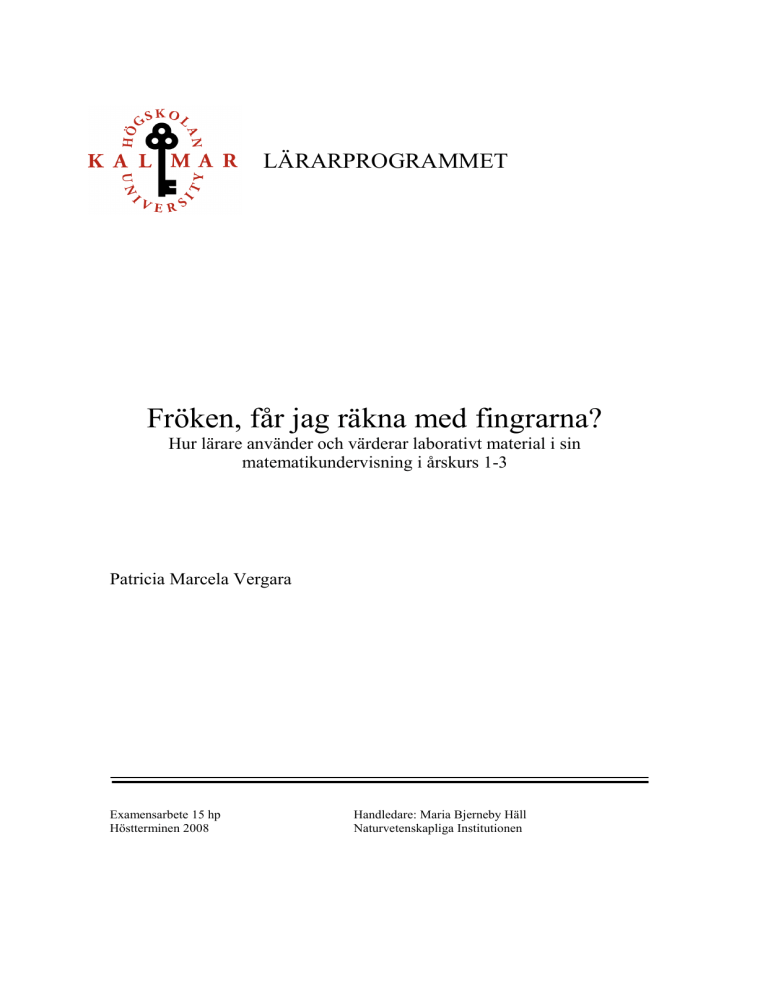 HÖGSKOLAN
KALMAR
UNIVERSITY

LÄRARPROGRAMMET

Fröken, får jag räkna med fingrarna?
Hur lärare använder och värderar laborativt material i sin matematikundervisning i årskurs 1-3

Patricia Marcela Vergara

Examensarbete 15 hp
Höstterminen 2008

Handledare: Maria Bjerneby Häll
Naturvetenskapliga Institutionen